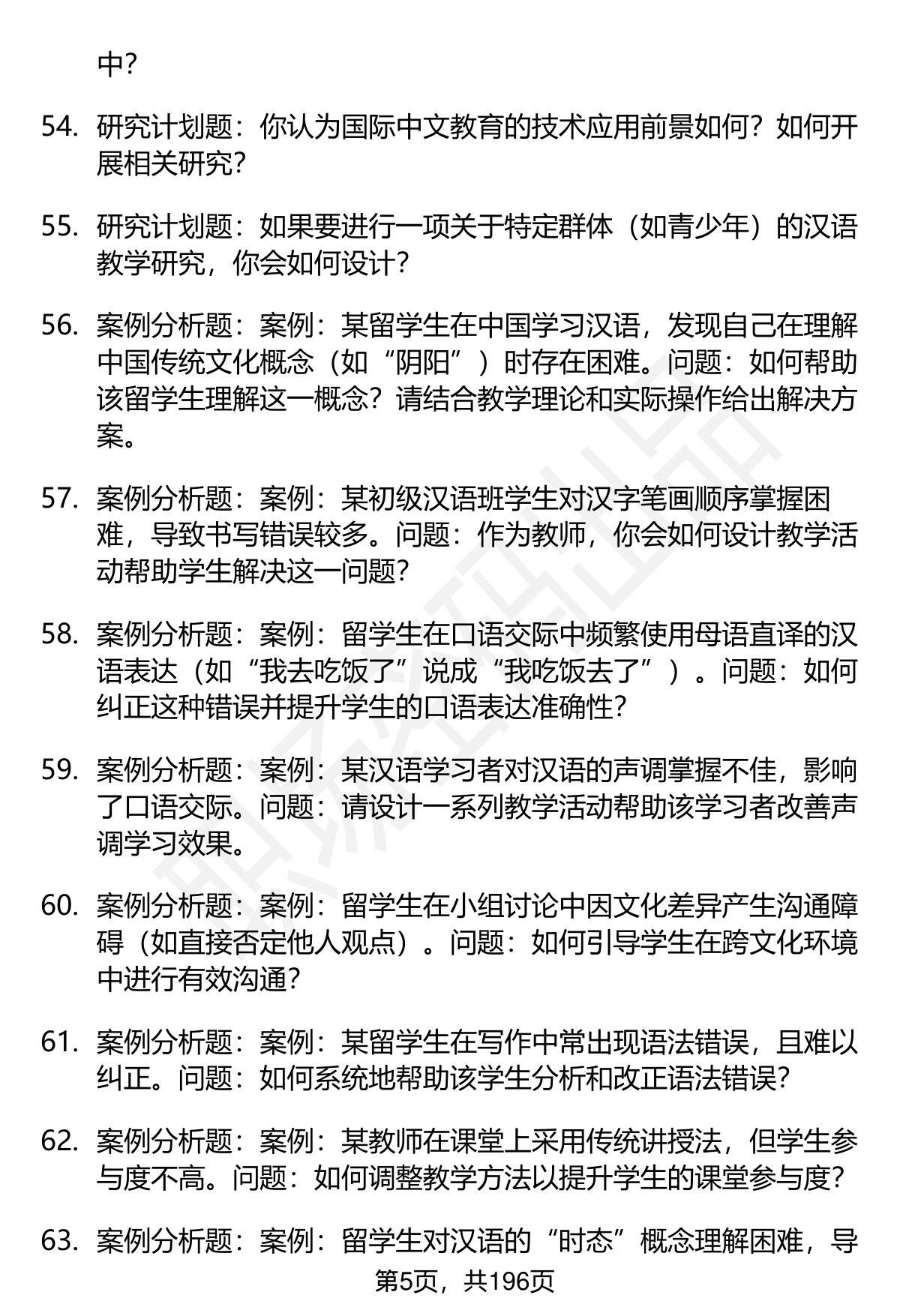 中？

54. 研究计划题：你认为国际中文教育的技术应用前景如何？如何开展相关研究？

55. 研究计划题：如果要进行一项关于特定群体（如青少年）的汉语教学研究，你会如何设计？

56. 案例分析题：案例：某留学生在中国学习汉语，发现自己在理解中国传统文化概念（如“阴阳”）时存在困难。问题：如何帮助该留学生理解这一概念？请结合教学理论和实际操作给出解决方案。

57. 案例分析题：案例：某初级汉语班学生对汉字笔画顺序掌握困难，导致书写错误较多。问题：作为教师，你会如何设计教学活动帮助学生解决这一问题？

58. 案例分析题：案例：留学生在口语交际中频繁使用母语直译的汉语表达（如“我去吃饭了”说成“我吃饭去了”）。问题：如何纠正这种错误并提升学生的口语表达准确性？

59. 案例分析题：案例：某汉语学习者对汉语的声调掌握不佳，影响了口语交际。问题：请设计一系列教学活动帮助该学习者改善声调学习效果。

60. 案例分析题：案例：留学生在小组讨论中因文化差异产生沟通障碍（如直接否定他人观点）。问题：如何引导学生在跨文化环境中进行有效沟通？

61. 案例分析题：案例：某留学生在写作中常出现语法错误，且难以纠正。问题：如何系统地帮助该学生分析和改正语法错误？

62. 案例分析题：案例：某教师在课堂上采用传统讲授法，但学生参与度不高。问题：如何调整教学方法以提升学生的课堂参与度？

63. 案例分析题：案例：留学生对汉语的“时态”概念理解困难，导

第5页，共196页